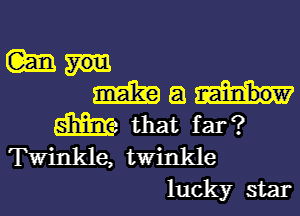 Can you
make a rainbow
shine that far?
Twinkle, twinkle
lucky star